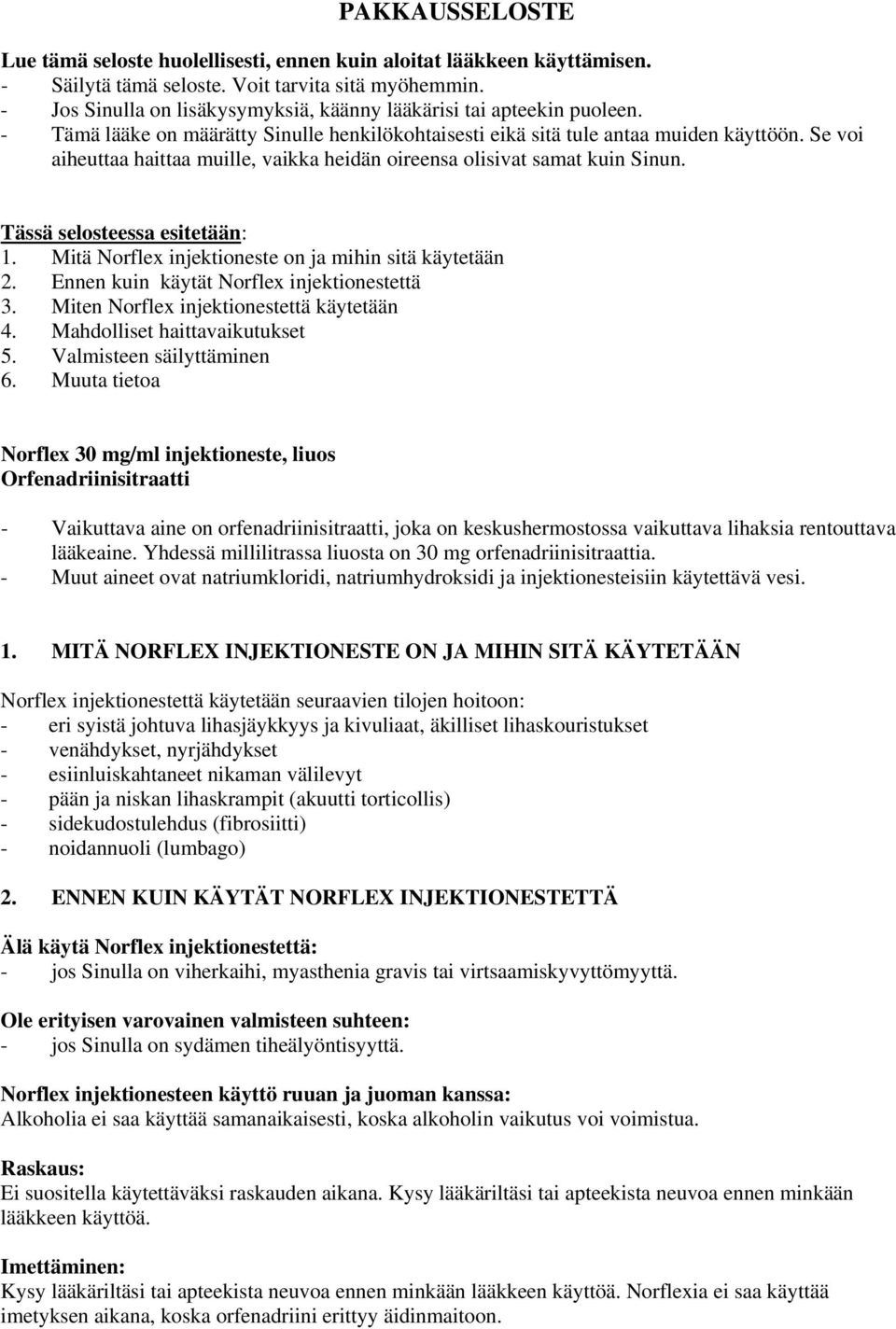 PAKKAUSSELOSTE

Lue tämä seloste huolellisesti, ennen kuin aloitat lääkkeen käyttämisen.
- Säilytä tämä seloste. Voit tarvita sitä myöhemmin.
- Jos Sinulla on lisäkysymyksiä, käänny lääkärisi tai apteekin puoleen.
- Tämä lääke on määrätty Sinulle henkilökohtaisesti eikä sitä tule antaa muiden käyttöön. Se voi aiheuttaa haittaa muille, vaikka heidän oireensa olisivat samat kuin Sinun.

Tässä selosteessa esitetään:
1. Mitä Norflex injektioneste on ja mihin sitä käytetään
2. Ennen kuin käytät Norflex injektionestettä
3. Miten Norflex injektionestettä käytetään
4. Mahdolliset haittavaikutukset
5. Valmisteen säilyttäminen
6. Muuta tietoa

Norflex 30 mg/ml injektioneste, liuos
Orfenadriinisitraatti

- Vaikuttava aine on orfenadriinisitraatti, joka on keskushermostossa vaikuttava lihaksia rentouttava lääkeaine. Yhdessä millilitrassa liuosta on 30 mg orfenadriinisitraattia.
- Muut aineet ovat natriumkloridi, natriumhydroksidi ja injektionesteisiin käytettävä vesi.

1. MITÄ NORFLEX INJEKTIONESTE ON JA MIHIN SITÄ KÄYTETÄÄN

Norflex injektionestettä käytetään seuraavien tilojen hoitoon:
- eri syistä johtuva lihasjäykkyys ja kivuliaat, äkilliset lihaskouristukset
- venähdykset, nyrjähdykset
- esiinluiskahtaneet nikaman välilevyt
- pään ja niskan lihaskrampit (akuutti torticollis)
- sidekudostulehdus (fibrosiitti)
- noidannuoli (lumbago)

2. ENNEN KUIN KÄYTÄT NORFLEX INJEKTIONESTETTÄ

Älä käytä Norflex injektionestettä:
- jos Sinulla on viherkaihi, myasthenia gravis tai virtsaamiskyvyttömyyttä.

Ole erityisen varovainen valmisteen suhteen:
- jos Sinulla on sydämen tiheälyöntisyyttä.

Norflex injektionesteen käyttö ruuan ja juoman kanssa:
Alkoholia ei saa käyttää samanaikaisesti, koska alkoholin vaikutus voi voimistua.

Raskaus:
Ei suositella käytettäväksi raskauden aikana. Kysy lääkäriltäsi tai apteekista neuvoa ennen minkään lääkkeen käyttöä.

Imettäminen:
Kysy lääkäriltäsi tai apteekista neuvoa ennen minkään lääkkeen käyttöä. Norflexia ei saa käyttää imetyksen aikana, koska orfenadriini erittyy äidinmaitoon.